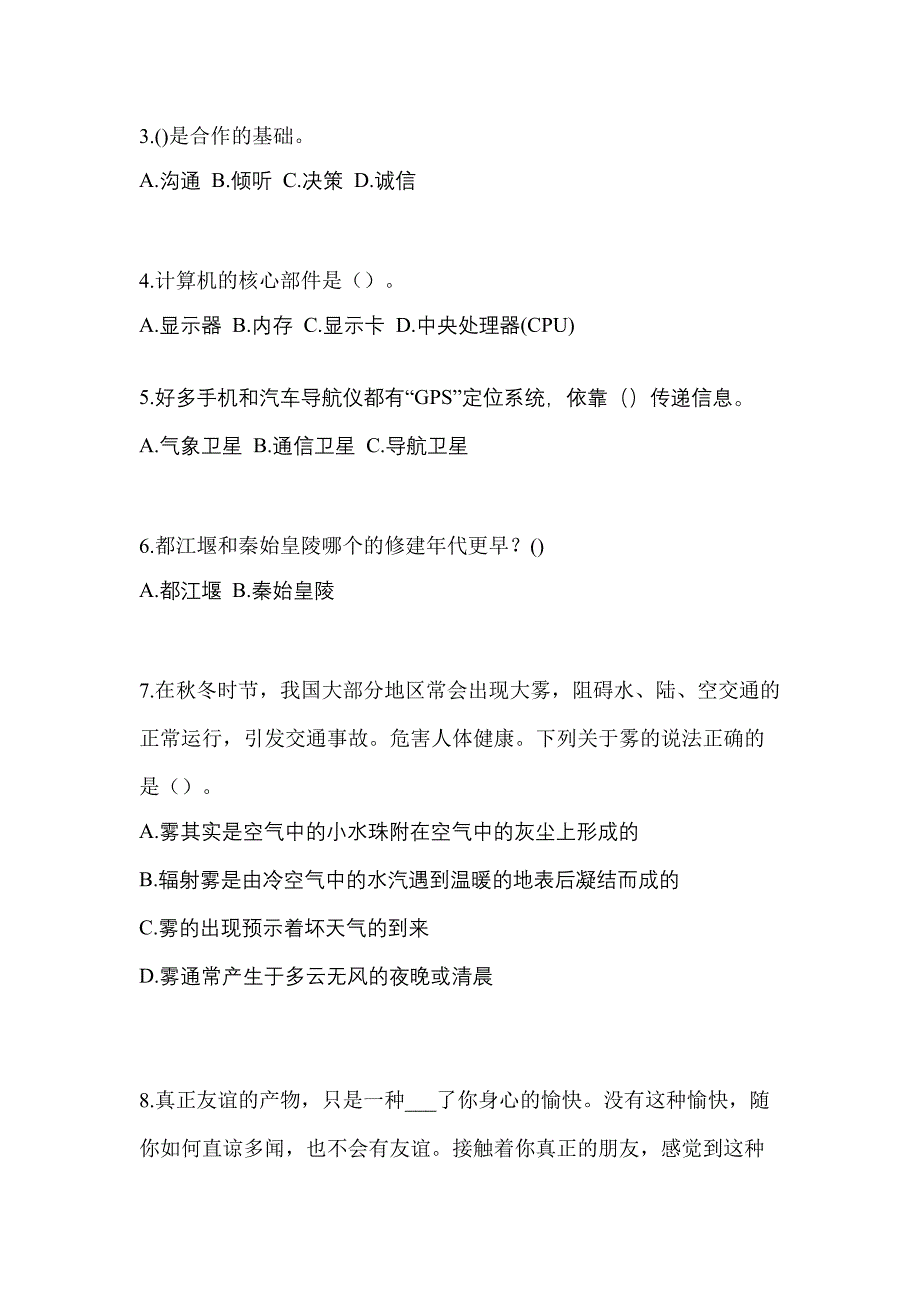 3.()是合作的基础。

A.沟通 B.倾听 C.决策 D.诚信

4.计算机的核心部件是（）。

A.显示器 B.内存 C.显示卡 D.中央处理器(CPU)

5.好多手机和汽车导航仪都有“GPS”定位系统，依靠（）传递信息。

A.气象卫星 B.通信卫星 C.导航卫星

6.都江堰和秦始皇陵哪个的修建年代更早？()

A.都江堰 B.秦始皇陵

7.在秋冬时节，我国大部分地区常会出现大雾，阻碍水、陆、空交通的正常运行，引发交通事故。危害人体健康。下列关于雾的说法正确的是（）。

A.雾其实是空气中的小水珠附在空气中的灰尘上形成的

B.辐射雾是由冷空气中的水汽遇到温暖的地表后凝结而成的

C.雾的出现预示着坏天气的到来

D.雾通常产生于多云无风的夜晚或清晨

8.真正友谊的产物，只是一种___了你身心的愉快。没有这种愉快，随你如何直谅多闻，也不会有友谊。接触着你真正的朋友，感觉到这种